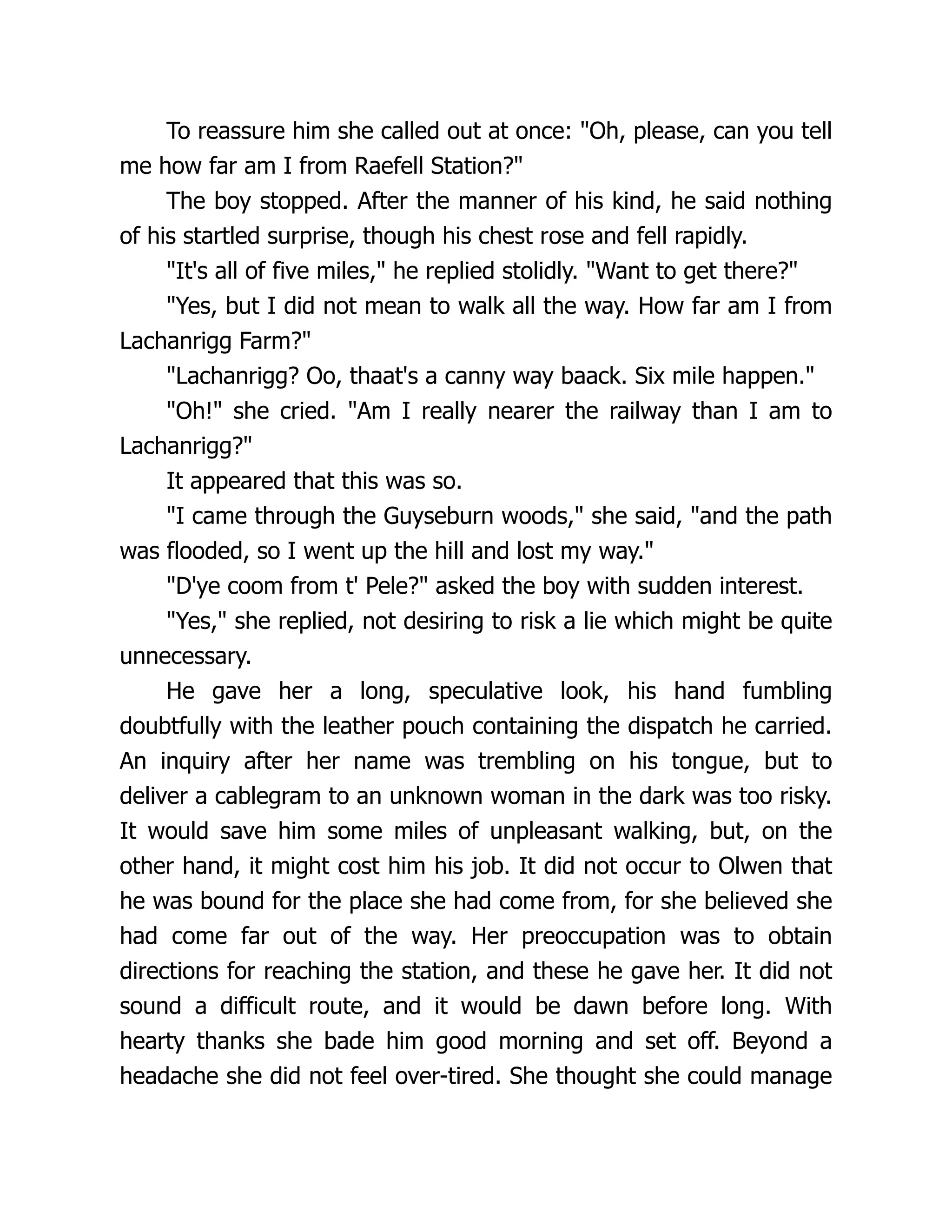 To reassure him she called out at once: "Oh, please, can you tell me how far am I from Raefell Station?"

The boy stopped. After the manner of his kind, he said nothing of his startled surprise, though his chest rose and fell rapidly.

"It's all of five miles," he replied stolidly. "Want to get there?"

"Yes, but I did not mean to walk all the way. How far am I from Lachanrigg Farm?"

"Lachanrigg? Oo, thaat's a canny way baack. Six mile happen."

"Oh!" she cried. "Am I really nearer the railway than I am to Lachanrigg?"

It appeared that this was so.

"I came through the Guyseburn woods," she said, "and the path was flooded, so I went up the hill and lost my way."

"D'ye coom from t' Pele?" asked the boy with sudden interest.

"Yes," she replied, not desiring to risk a lie which might be quite unnecessary.

He gave her a long, speculative look, his hand fumbling doubtfully with the leather pouch containing the dispatch he carried. An inquiry after her name was trembling on his tongue, but to deliver a cablegram to an unknown woman in the dark was too risky. It would save him some miles of unpleasant walking, but, on the other hand, it might cost him his job. It did not occur to Olwen that he was bound for the place she had come from, for she believed she had come far out of the way. Her preoccupation was to obtain directions for reaching the station, and these he gave her. It did not sound a difficult route, and it would be dawn before long. With hearty thanks she bade him good morning and set off. Beyond a headache she did not feel over-tired. She thought she could manage